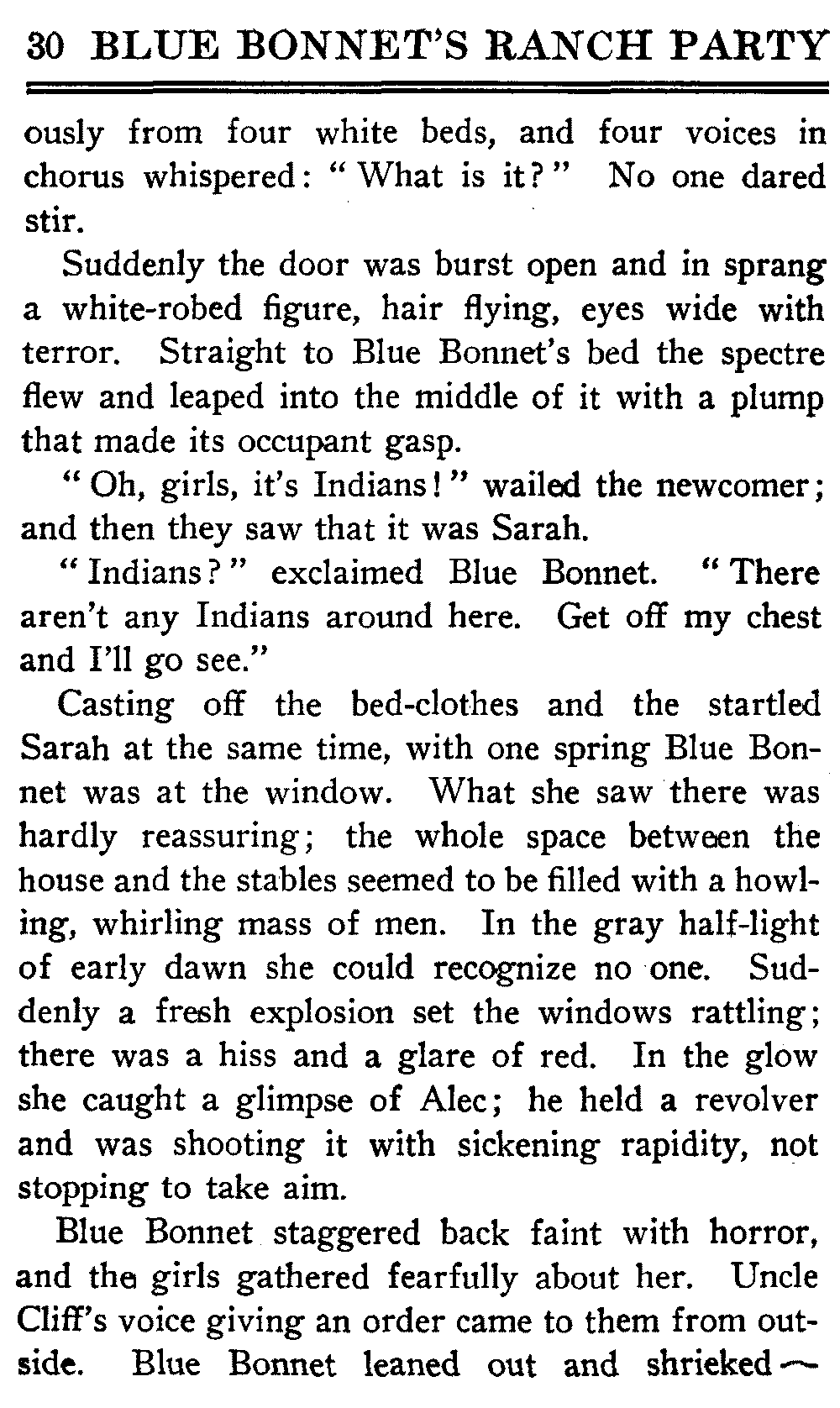 30 BLUE BONNET'S RANCH PARTY

ously from four white beds, and four voices in chorus whispered: "What is it?" No one dared stir.

Suddenly the door was burst open and in sprang a white-robed figure, hair flying, eyes wide with terror. Straight to Blue Bonnet's bed the spectre flew and leaped into the middle of it with a plump that made its occupant gasp.

"Oh, girls, it's Indians!" wailed the newcomer; and then they saw that it was Sarah.

"Indians?" exclaimed Blue Bonnet. "There aren't any Indians around here. Get off my chest and I'll go see."

Casting off the bed-clothes and the startled Sarah at the same time, with one spring Blue Bonnet was at the window. What she saw there was hardly reassuring; the whole space between the house and the stables seemed to be filled with a howling, whirling mass of men. In the gray half-light of early dawn she could recognize no one. Suddenly a fresh explosion set the windows rattling; there was a hiss and a glare of red. In the glow she caught a glimpse of Alec; he held a revolver and was shooting it with sickening rapidity, not stopping to take aim.

Blue Bonnet staggered back faint with horror, and the girls gathered fearfully about her. Uncle Cliff's voice giving an order came to them from outside. Blue Bonnet leaned out and shrieked—